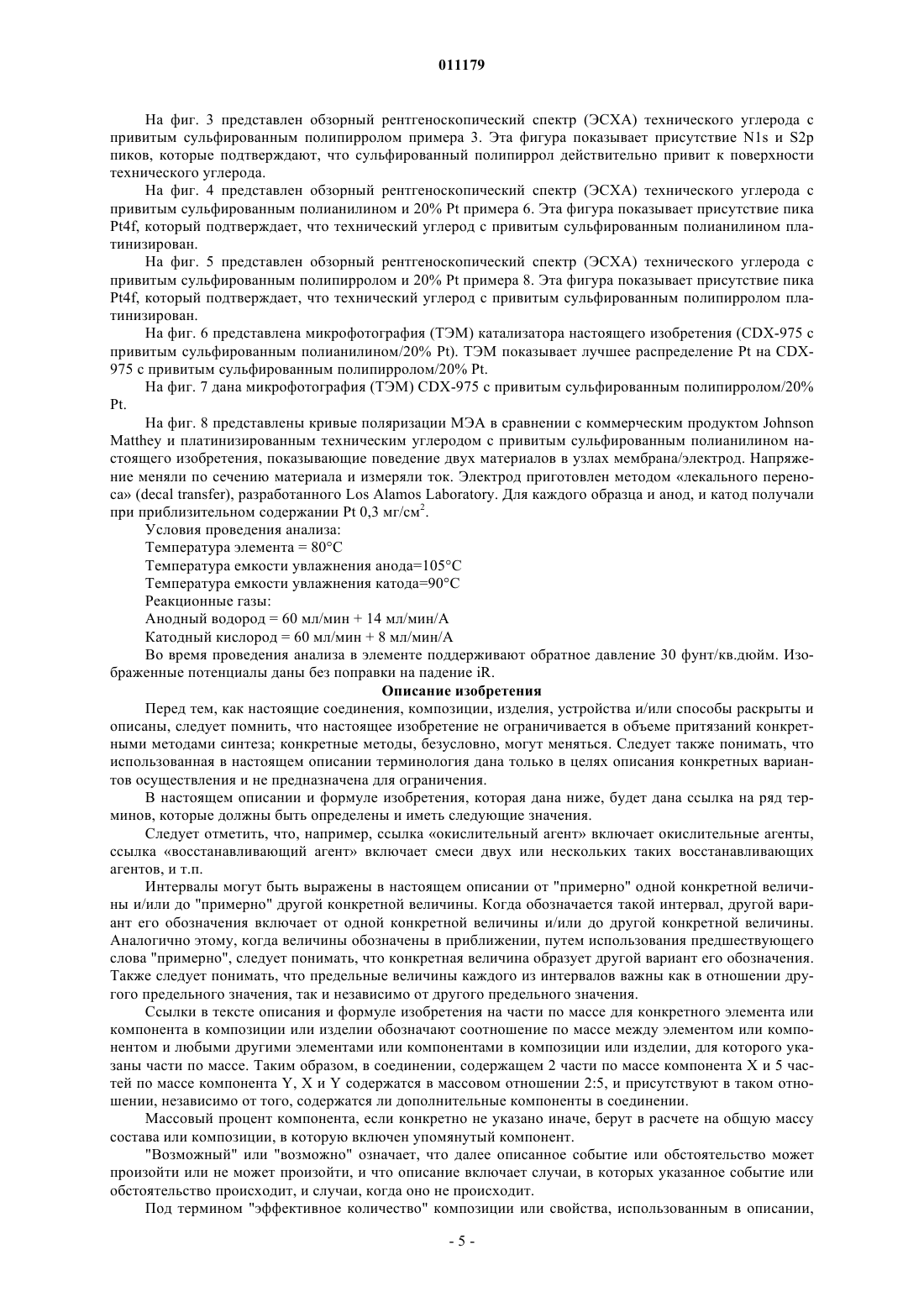 011179

На фиг. 3 представлен обзорный рентгеноскопический спектр (ЭСХА) технического углерода с привитым сульфированным полипирролом примера 3. Эта фигура показывает присутствие N1s и S2p пиков, которые подтверждают, что сульфированный полипиррол действительно привит к поверхности технического углерода.

На фиг. 4 представлен обзорный рентгеноскопический спектр (ЭСХА) технического углерода с привитым сульфированным полианилином и 20% Pt примера 6. Эта фигура показывает присутствие пика Pt4f, который подтверждает, что технический углерод с привитым сульфированным полианилином платинизирован.

На фиг. 5 представлен обзорный рентгеноскопический спектр (ЭСХА) технического углерода с привитым сульфированным полипирролом и 20% Pt примера 8. Эта фигура показывает присутствие пика Pt4f, который подтверждает, что технический углерод с привитым сульфированным полипирролом платинизирован.

На фиг. 6 представлена микрофотография (ТЭМ) катализатора настоящего изобретения (CDX-975 с привитым сульфированным полианилином/20% Pt). ТЭМ показывает лучшее распределение Pt на CDX-975 с привитым сульфированным полипирролом/20% Pt.

На фиг. 7 дана микрофотография (ТЭМ) CDX-975 с привитым сульфированным полипирролом/20% Pt.

На фиг. 8 представлены кривые поляризации МЭА в сравнении с коммерческим продуктом Johnson Matthey и платинизированным техническим углеродом с привитым сульфированным полианилином настоящего изобретения, показывающие поведение двух материалов в узлах мембрана/электрод. Напряжение меняли по сечению материала и измеряли ток. Электрод приготовлен методом «лекального переноса» (decal transfer), разработанного Los Alamos Laboratory. Для каждого образца и анод, и катод получали при приблизительном содержании Pt 0,3 мг/см$^2$.

Условия проведения анализа:

Температура элемента = 80°C

Температура емкости увлажнения анода=105°C

Температура емкости увлажнения катода=90°C

Реакционные газы:

Анодный водород = 60 мл/мин + 14 мл/мин/А

Катодный кислород = 60 мл/мин + 8 мл/мин/А

Во время проведения анализа в элементе поддерживают обратное давление 30 фунт/кв.дюйм. Изображенные потенциалы даны без поправки на падение iR.

Описание изобретения

Перед тем, как настоящие соединения, композиции, изделия, устройства и/или способы раскрыты и описаны, следует помнить, что настоящее изобретение не ограничивается в объеме притязаний конкретными методами синтеза; конкретные методы, безусловно, могут меняться. Следует также понимать, что использованная в настоящем описании терминология дана только в целях описания конкретных вариантов осуществления и не предназначена для ограничения.

В настоящем описании и формуле изобретения, которая дана ниже, будет дана ссылка на ряд терминов, которые должны быть определены и иметь следующие значения.

Следует отметить, что, например, ссылка «окислительный агент» включает окислительные агенты, ссылка «восстанавливающий агент» включает смеси двух или нескольких таких восстанавливающих агентов, и т.п.

Интервалы могут быть выражены в настоящем описании от "примерно" одной конкретной величины и/или до "примерно" другой конкретной величины. Когда обозначается такой интервал, другой вариант его обозначения включает от одной конкретной величины и/или до другой конкретной величины. Аналогично этому, когда величины обозначены в приближении, путем использования предшествующего слова "примерно", следует понимать, что конкретная величина образует другой вариант его обозначения. Также следует понимать, что предельные величины каждого из интервалов важны как в отношении другого предельного значения, так и независимо от другого предельного значения.

Ссылки в тексте описания и формуле изобретения на части по массе для конкретного элемента или компонента в композиции или изделии обозначают соотношение по массе между элементом или компонентом и любыми другими элементами или компонентами в композиции или изделии, для которого указаны части по массе. Таким образом, в соединении, содержащем 2 части по массе компонента X и 5 частей по массе компонента Y, X и Y содержатся в массовом отношении 2:5, и присутствуют в таком отношении, независимо от того, содержатся ли дополнительные компоненты в соединении.

Массовый процент компонента, если конкретно не указано иначе, берут в расчете на общую массу состава или композиции, в которую включен упомянутый компонент.

"Возможный" или "возможно" означает, что далее описанное событие или обстоятельство может произойти или не может произойти, и что описание включает случаи, в которых указанное событие или обстоятельство происходит, и случаи, когда оно не происходит.

Под термином "эффективное количество" композиции или свойства, использованным в описании,

- 5 -